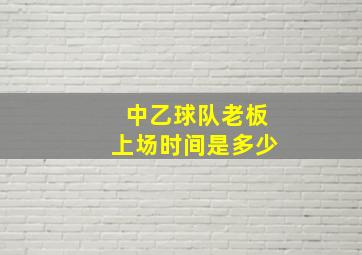 中乙球队老板
上场时间是多少